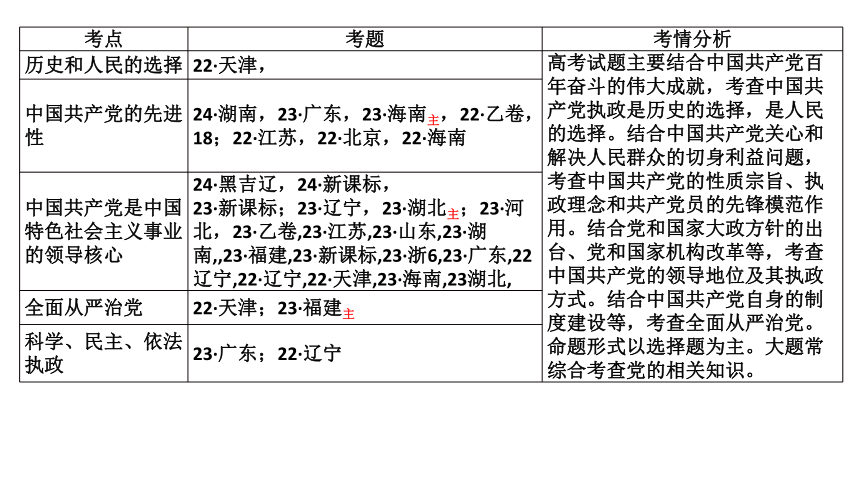 | 考点 | 考题 | 考情分析 |
|---|---|---|
| 历史和人民的选择 | 22·天津， | 高考试题主要结合中国共产党百年奋斗的伟大成就，考查中国共产党执政是历史的选择，是人民的选择。结合中国共产党关心和解决人民群众的切身利益问题，考查中国共产党的性质宗旨、执政理念和共产党员的先锋模范作用。结合党和国家大政方针的出台、党和国家机构改革等，考查中国共产党的领导地位及其执政方式。结合中国共产党自身的制度建设等，考查全面从严治党。命题形式以选择题为主。大题常综合考查党的相关知识。 |
| 中国共产党的先进性 | 24·湖南，23·广东，23·海南主，22·乙卷，18；22·江苏，22·北京，22·海南 | |
| 中国共产党是中国特色社会主义事业的领导核心 | 24·黑吉辽，24·新课标，23·新课标；23·辽宁，23·湖北主；23·河北，23·乙卷,23·江苏,23·山东,23·湖南,,23·福建,23·新课标,23·浙6,23·广东,22辽宁,22·辽宁,22·天津,23·海南,23湖北, | |
| 全面从严治党 | 22·天津；23·福建主 | |
| 科学、民主、依法执政 | 23·广东；22·辽宁 | |